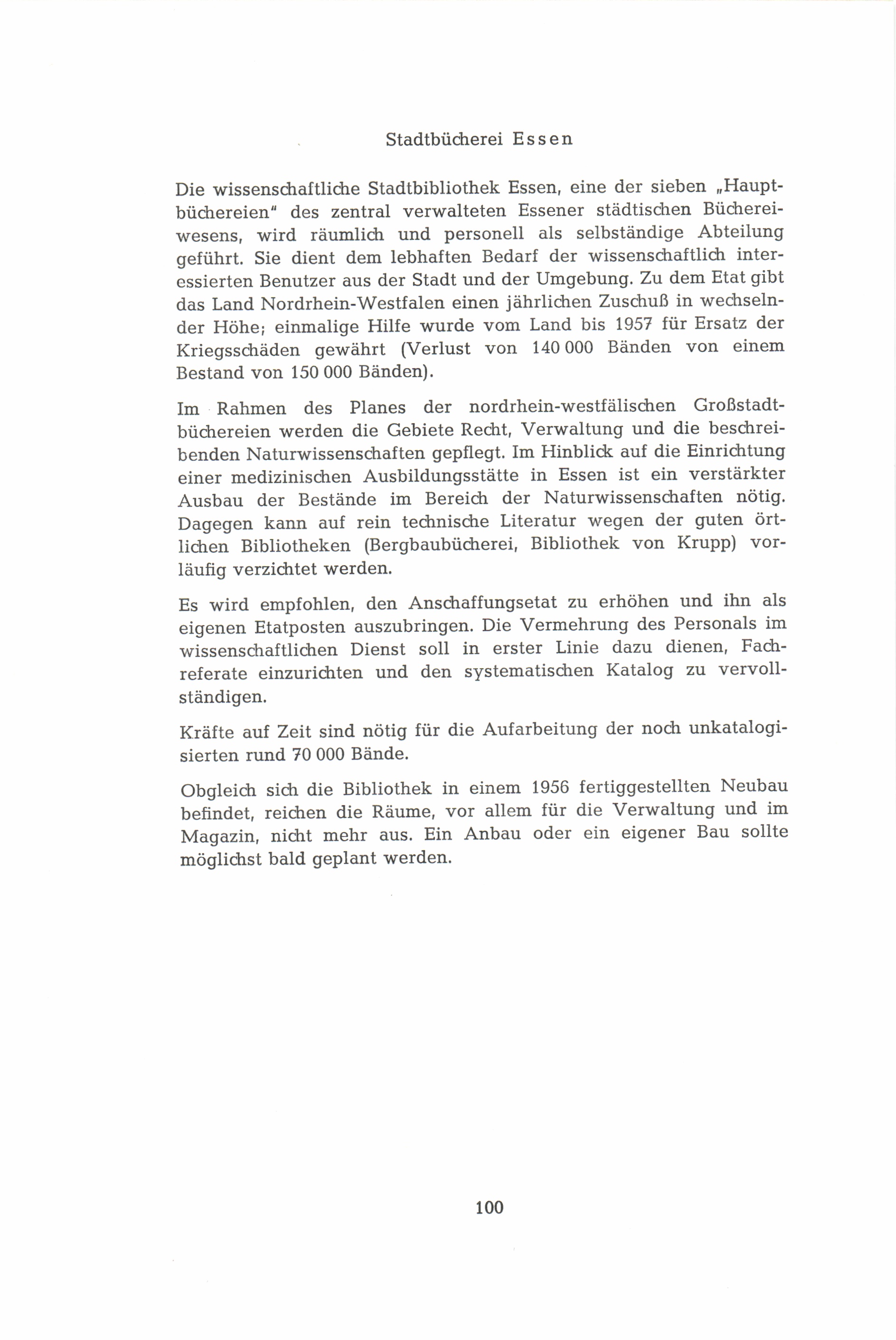 Stadtbücherei Essen

Die wissenschaftliche Stadtbibliothek Essen, eine der sieben „Hauptbüchereien" des zentral verwalteten Essener städtischen Büchereiwesens, wird räumlich und personell als selbständige Abteilung geführt. Sie dient dem lebhaften Bedarf der wissenschaftlich interessierten Benutzer aus der Stadt und der Umgebung. Zu dem Etat gibt das Land Nordrhein-Westfalen einen jährlichen Zuschuß in wechselnder Höhe; einmalige Hilfe wurde vom Land bis 1957 für Ersatz der Kriegsschäden gewährt (Verlust von 140 000 Bänden von einem Bestand von 150 000 Bänden).

Im Rahmen des Planes der nordrhein-westfälischen Großstadtbüchereien werden die Gebiete Recht, Verwaltung und die beschreibenden Naturwissenschaften gepflegt. Im Hinblick auf die Einrichtung einer medizinischen Ausbildungsstätte in Essen ist ein verstärkter Ausbau der Bestände im Bereich der Naturwissenschaften nötig. Dagegen kann auf rein technische Literatur wegen der guten örtlichen Bibliotheken (Bergbaubücherei, Bibliothek von Krupp) vorläufig verzichtet werden.

Es wird empfohlen, den Anschaffungsetat zu erhöhen und ihn als eigenen Etatposten auszubringen. Die Vermehrung des Personals im wissenschaftlichen Dienst soll in erster Linie dazu dienen, Fachreferate einzurichten und den systematischen Katalog zu vervollständigen.

Kräfte auf Zeit sind nötig für die Aufarbeitung der noch unkatalogisierten rund 70 000 Bände.

Obgleich sich die Bibliothek in einem 1956 fertiggestellten Neubau befindet, reichen die Räume, vor allem für die Verwaltung und im Magazin, nicht mehr aus. Ein Anbau oder ein eigener Bau sollte möglichst bald geplant werden.

100